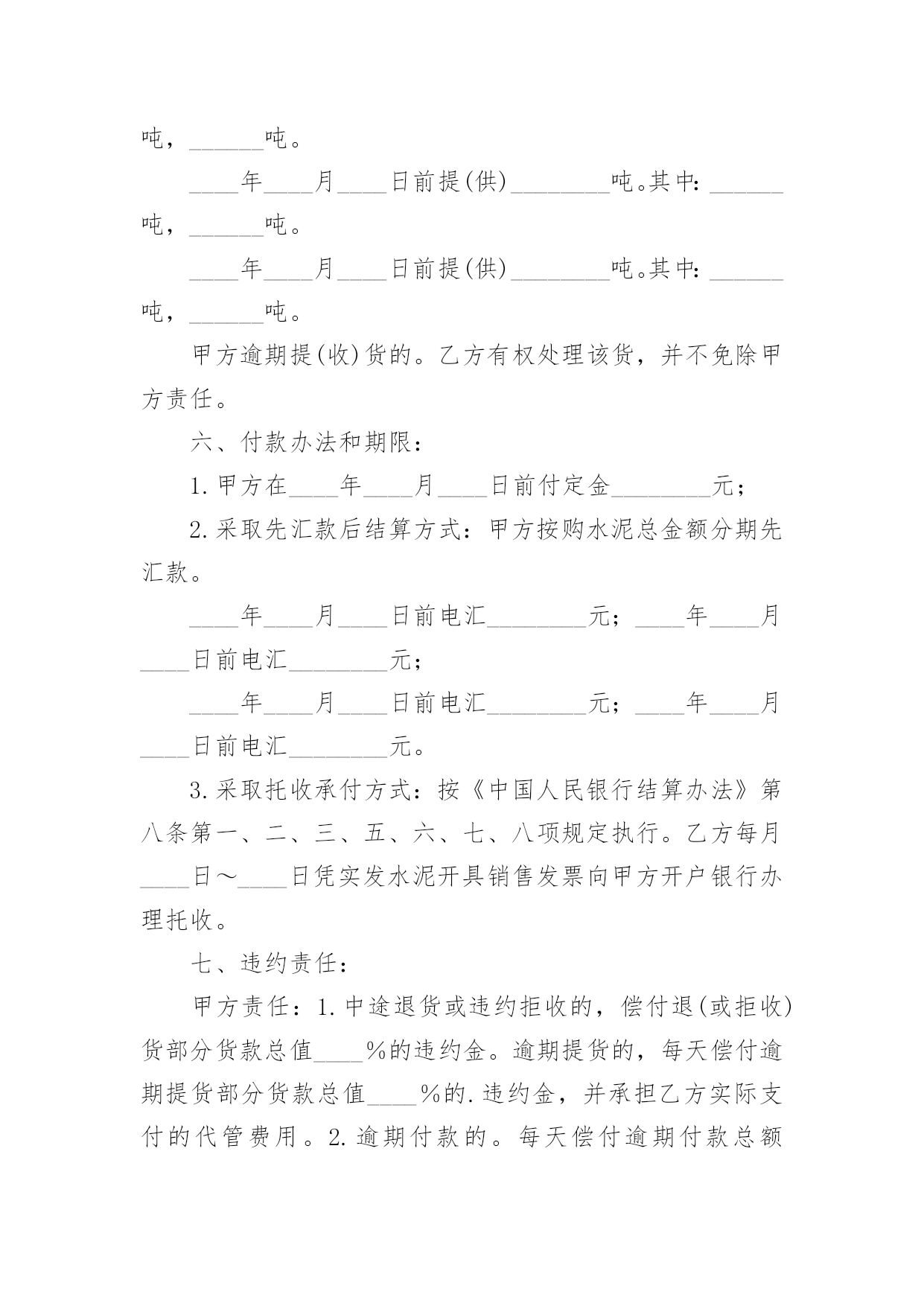 吨，______吨。

____年____月____日前提(供)________吨。其中：______吨，______吨。

____年____月____日前提(供)________吨。其中：______吨，______吨。

甲方逾期提(收)货的。乙方有权处理该货，并不免除甲方责任。

六、付款办法和期限：

1.甲方在____年____月____日前付定金________元；

2.采取先汇款后结算方式：甲方按购水泥总金额分期先汇款。

____年____月____日前电汇________元；____年____月____日前电汇________元；

____年____月____日前电汇________元；____年____月____日前电汇________元。

3.采取托收承付方式：按《中国人民银行结算办法》第八条第一、二、三、五、六、七、八项规定执行。乙方每月____日～____日凭实发水泥开具销售发票向甲方开户银行办理托收。

七、违约责任：

甲方责任：1.中途退货或违约拒收的，偿付退(或拒收)货部分货款总值____%的违约金。逾期提货的，每天偿付逾期提货部分货款总值____%的.违约金，并承担乙方实际支付的代管费用。2.逾期付款的。每天偿付逾期付款总额